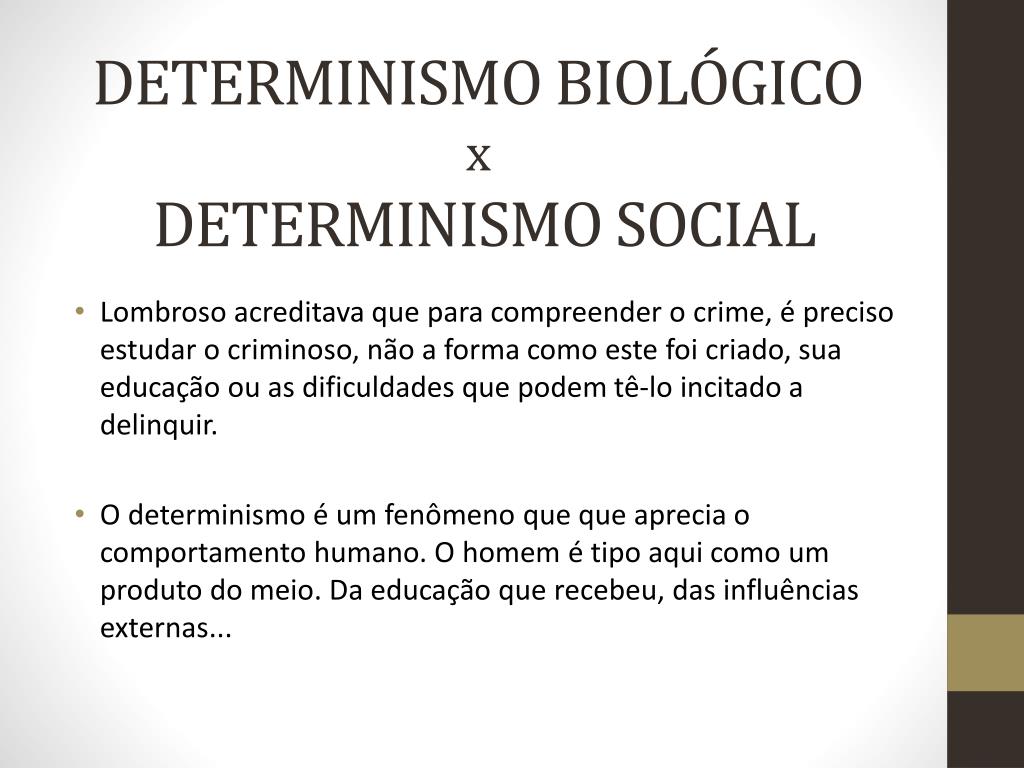 DETERMINISMO BIOLÓGICO
x
DETERMINISMO SOCIAL

• Lombroso acreditava que para compreender o crime, é preciso estudar o criminoso, não a forma como este foi criado, sua educação ou as dificuldades que podem tê-lo incitado a delinquir.

• O determinismo é um fenômeno que que aprecia o comportamento humano. O homem é tipo aqui como um produto do meio. Da educação que recebeu, das influências externas...